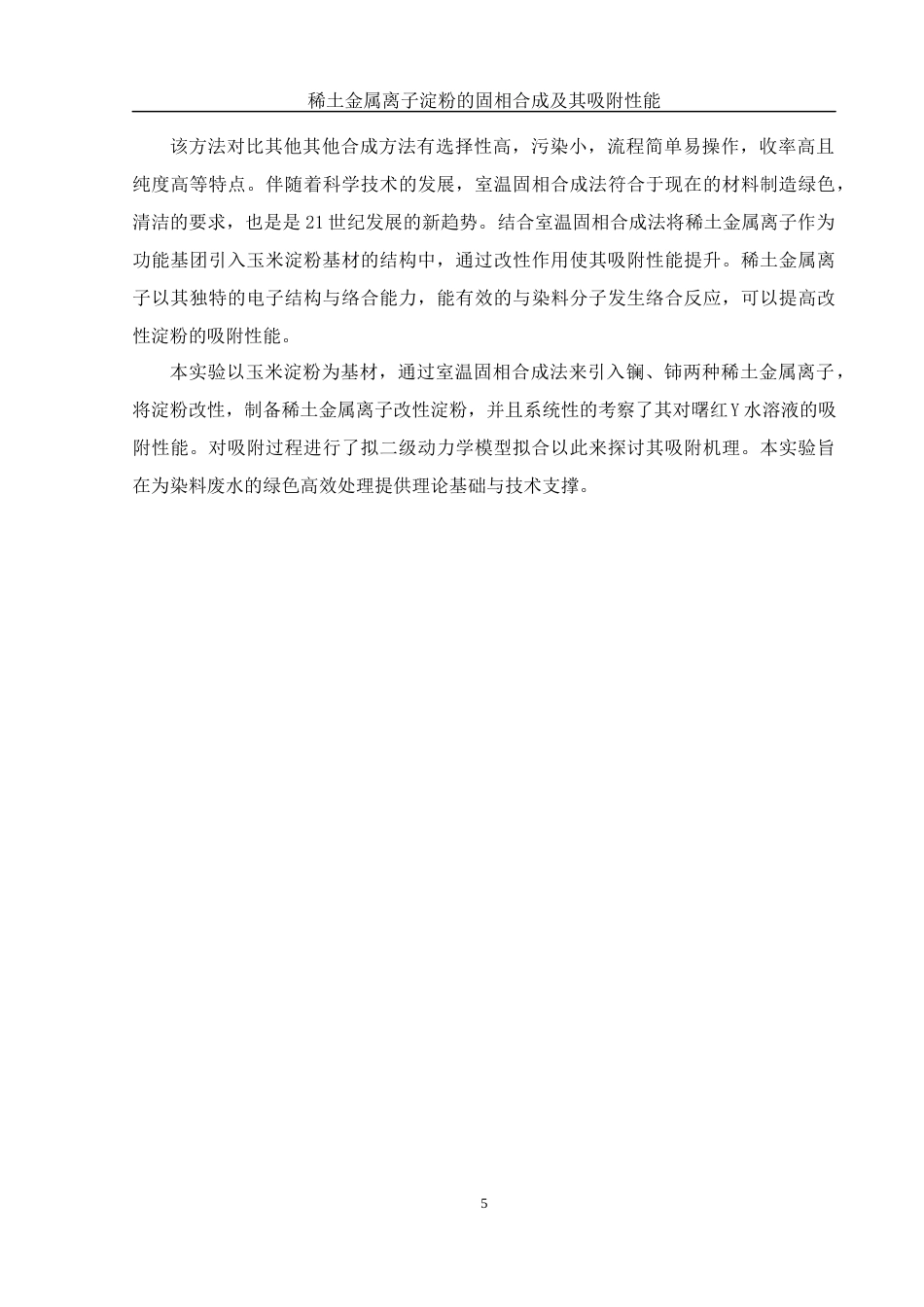 稀土金属离子淀粉的固相合成及其吸附性能

该方法对比其他其他合成方法有选择性高，污染小，流程简单易操作，收率高且纯度高等特点。伴随着科学技术的发展，室温固相合成法符合于现在的材料制造绿色，清洁的要求，也是是21世纪发展的新趋势。结合室温固相合成法将稀土金属离子作为功能基团引入玉米淀粉基材的结构中，通过改性作用使其吸附性能提升。稀土金属离子以其独特的电子结构与络合能力，能有效的与染料分子发生络合反应，可以提高改性淀粉的吸附性能。

本实验以玉米淀粉为基材，通过室温固相合成法来引入镧、铈两种稀土金属离子，将淀粉改性，制备稀土金属离子改性淀粉，并且系统性的考察了其对曙红Y水溶液的吸附性能。对吸附过程进行了拟二级动力学模型拟合以此来探讨其吸附机理。本实验旨在为染料废水的绿色高效处理提供理论基础与技术支撑。

5